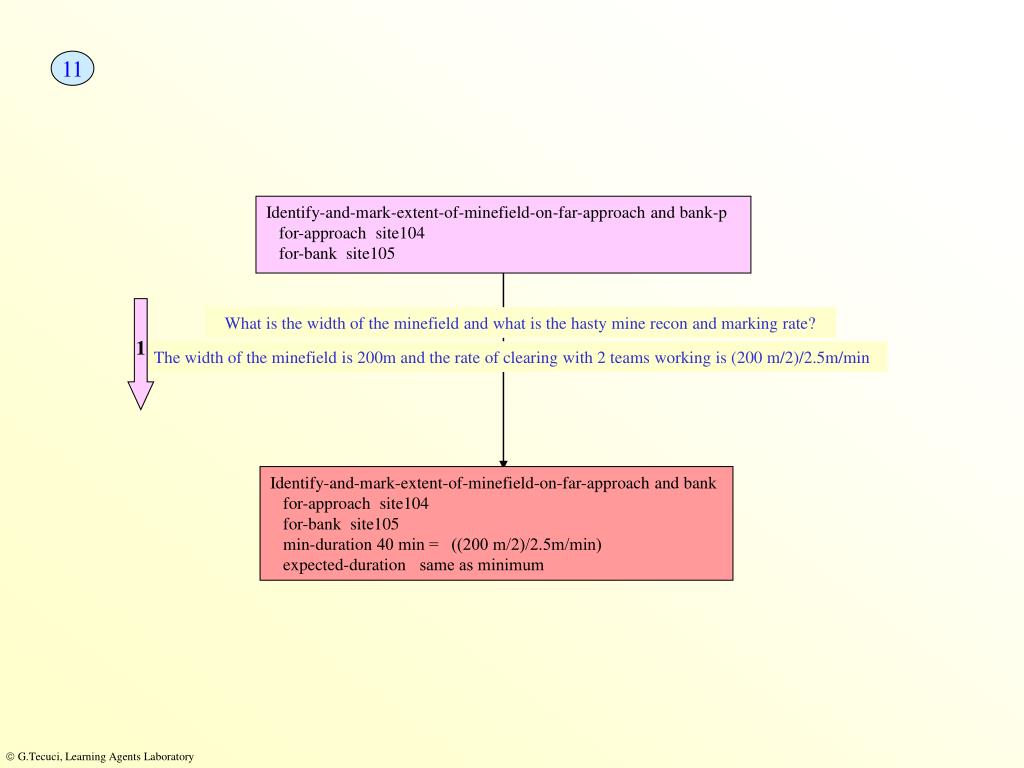 11

Identify-and-mark-extent-of-minefield-on-far-approach and bank-p
for-approach site104
for-bank site105

What is the width of the minefield and what is the hasty mine recon and marking rate?

1

The width of the minefield is 200m and the rate of clearing with 2 teams working is (200 m/2)/2.5m/min

Identify-and-mark-extent-of-minefield-on-far-approach and bank
for-approach site104
for-bank site105
min-duration 40 min = ((200 m/2)/2.5m/min)
expected-duration same as minimum

© G.Tecuci, Learning Agents Laboratory